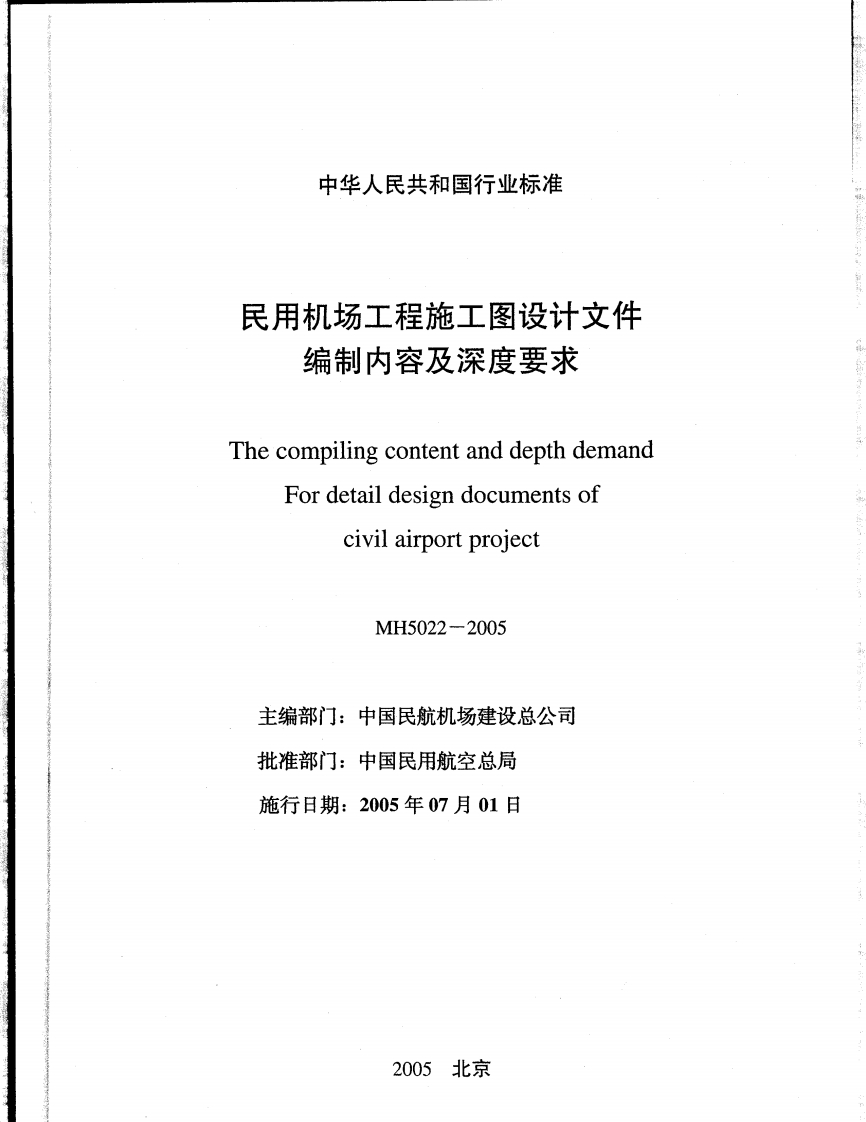 中华人民共和国行业标准

民用机场工程施工图设计文件
编制内容及深度要求

The compiling content and depth demand
For detail design documents of
civil airport project

MH5022－2005

主编部门：中国民航机场建设总公司

批准部门：中国民用航空总局

施行日期：2005 年 07 月 01 日

2005 北京